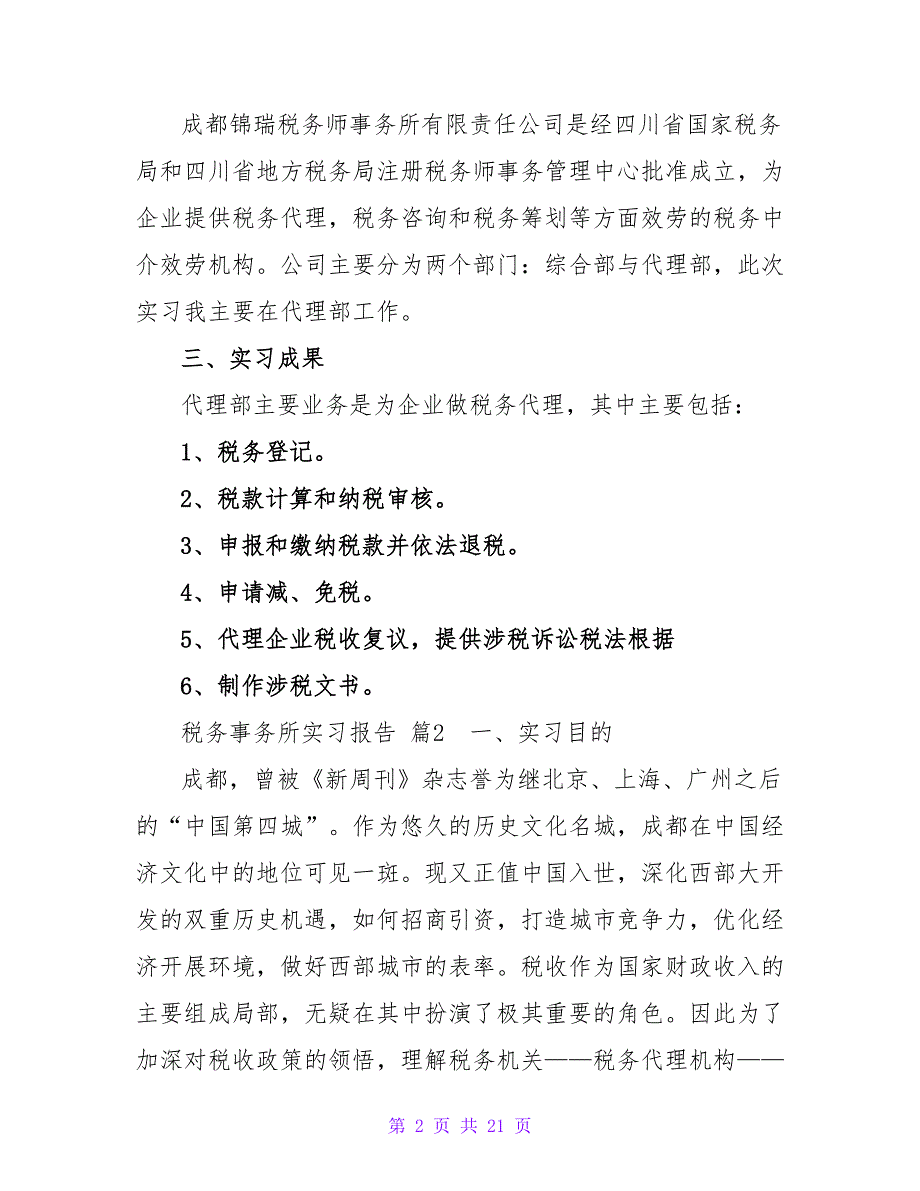 成都锦瑞税务师事务所有限责任公司是经四川省国家税务局和四川省地方税务局注册税务师事务管理中心批准成立，为企业提供税务代理，税务咨询和税务筹划等方面效劳的税务中介效劳机构。公司主要分为两个部门：综合部与代理部，此次实习我主要在代理部工作。

三、实习成果

代理部主要业务是为企业做税务代理，其中主要包括：

1、税务登记。

2、税款计算和纳税审核。

3、申报和缴纳税款并依法退税。

4、申请减、免税。

5、代理企业税收复议，提供涉税诉讼税法根据

6、制作涉税文书。

税务事务所实习报告 篇2 一、实习目的

成都，曾被《新周刊》杂志誉为继北京、上海、广州之后的“中国第四城”。作为悠久的历史文化名城，成都在中国经济文化中的地位可见一斑。现又正值中国入世，深化西部大开发的双重历史机遇，如何招商引资，打造城市竞争力，优化经济开展环境，做好西部城市的表率。税收作为国家财政收入的主要组成局部，无疑在其中扮演了极其重要的角色。因此为了加深对税收政策的领悟，理解税务机关——税务代理机构——

第 2 页 共 21 页